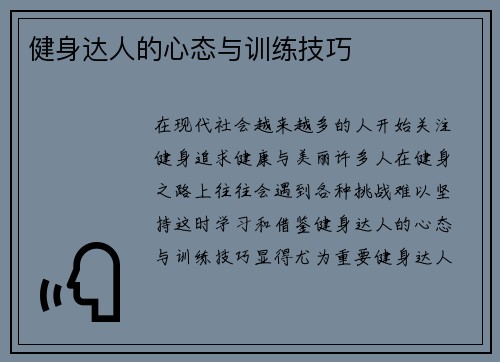 健身达人的心态与训练技巧

在现代社会越来越多的人开始关注健身追求健康与美丽许多人在健身之路上往往会遇到各种挑战难以坚持这时学习和借鉴健身达人的心态与训练技巧显得尤为重要健身达人